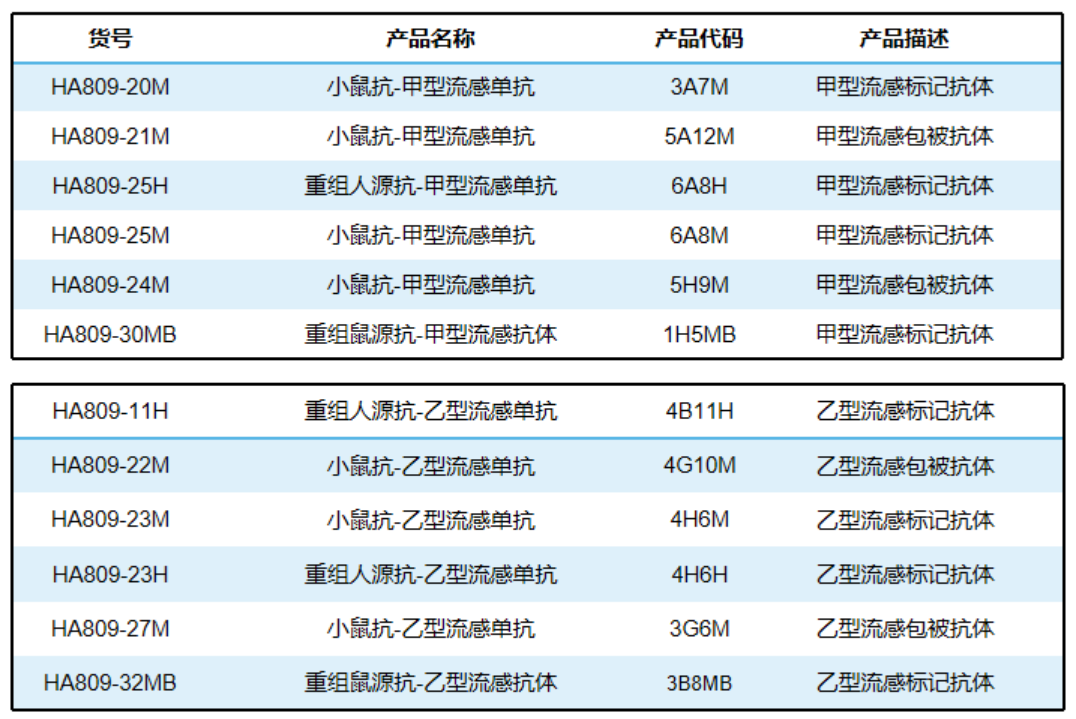 | 货号 | 产品名称 | 产品代码 | 产品描述 |
|---|---|---|---|
| HA809-20M | 小鼠抗-甲型流感单抗 | 3A7M | 甲型流感标记抗体 |
| HA809-21M | 小鼠抗-甲型流感单抗 | 5A12M | 甲型流感包被抗体 |
| HA809-25H | 重组人源抗-甲型流感单抗 | 6A8H | 甲型流感标记抗体 |
| HA809-25M | 小鼠抗-甲型流感单抗 | 6A8M | 甲型流感标记抗体 |
| HA809-24M | 小鼠抗-甲型流感单抗 | 5H9M | 甲型流感包被抗体 |
| HA809-30MB | 重组鼠源抗-甲型流感抗体 | 1H5MB | 甲型流感标记抗体 |

| HA809-11H | 重组人源抗-乙型流感单抗 | 4B11H | 乙型流感标记抗体 |
|---|---|---|---|
| HA809-22M | 小鼠抗-乙型流感单抗 | 4G10M | 乙型流感包被抗体 |
| HA809-23M | 小鼠抗-乙型流感单抗 | 4H6M | 乙型流感标记抗体 |
| HA809-23H | 重组人源抗-乙型流感单抗 | 4H6H | 乙型流感标记抗体 |
| HA809-27M | 小鼠抗-乙型流感单抗 | 3G6M | 乙型流感包被抗体 |
| HA809-32MB | 重组鼠源抗-乙型流感抗体 | 3B8MB | 乙型流感标记抗体 |